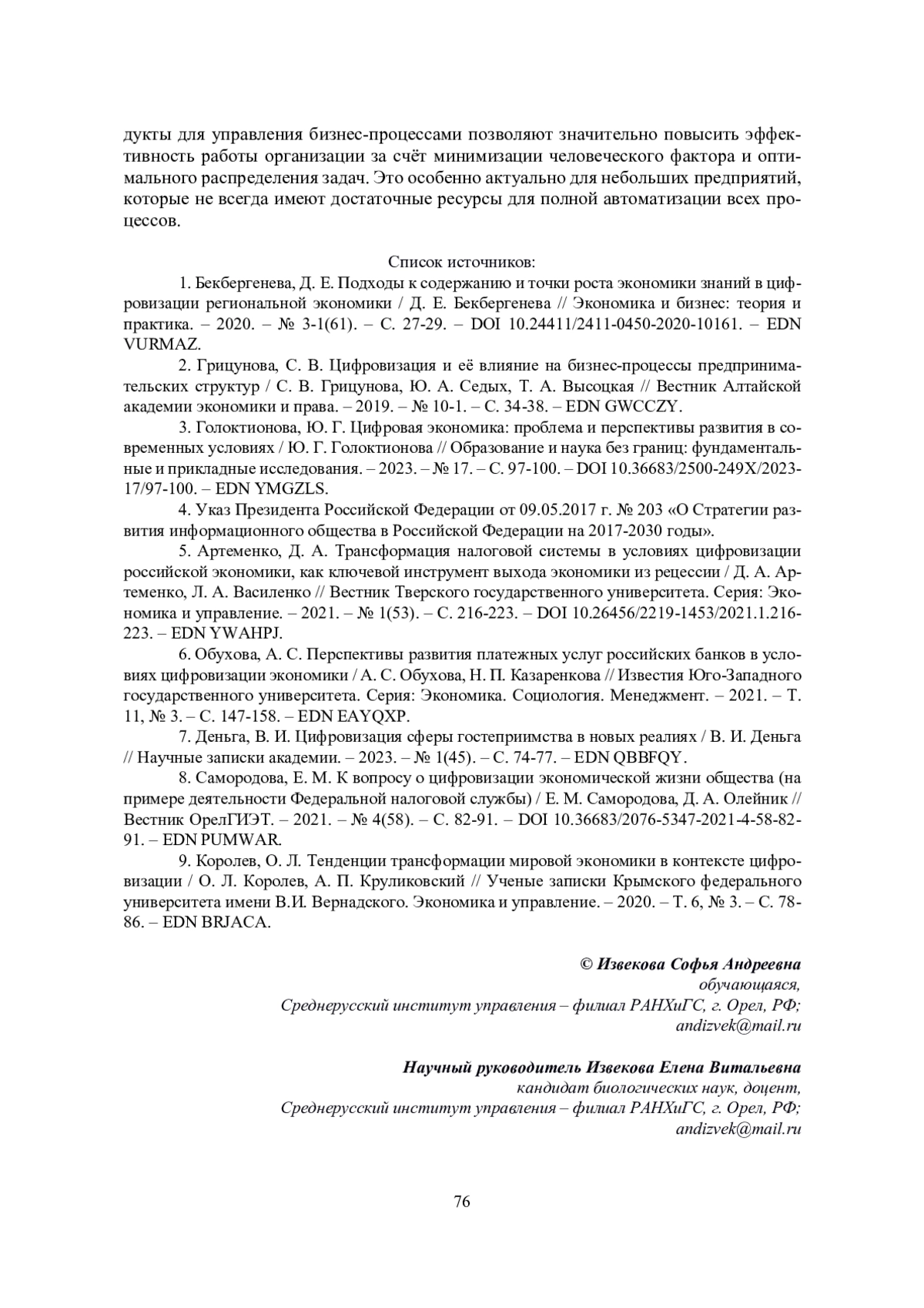 дукты для управления бизнес-процессами позволяют значительно повысить эффективность работы организации за счёт минимизации человеческого фактора и оптимального распределения задач. Это особенно актуально для небольших предприятий, которые не всегда имеют достаточные ресурсы для полной автоматизации всех процессов.

Список источников:

1. Бекбергенева, Д. Е. Подходы к содержанию и точки роста экономики знаний в цифровизации региональной экономики / Д. Е. Бекбергенева // Экономика и бизнес: теория и практика. – 2020. – № 3-1(61). – С. 27-29. – DOI 10.24411/2411-0450-2020-10161. – EDN VURMAZ.

2. Грицунова, С. В. Цифровизация и её влияние на бизнес-процессы предпринимательских структур / С. В. Грицунова, Ю. А. Седых, Т. А. Высоцкая // Вестник Алтайской академии экономики и права. – 2019. – № 10-1. – С. 34-38. – EDN GWCCZY.

3. Голоктионова, Ю. Г. Цифровая экономика: проблема и перспективы развития в современных условиях / Ю. Г. Голоктионова // Образование и наука без границ: фундаментальные и прикладные исследования. – 2023. – № 17. – С. 97-100. – DOI 10.36683/2500-249X/2023-17/97-100. – EDN YMGZLS.

4. Указ Президента Российской Федерации от 09.05.2017 г. № 203 «О Стратегии развития информационного общества в Российской Федерации на 2017-2030 годы».

5. Артеменко, Д. А. Трансформация налоговой системы в условиях цифровизации российской экономики, как ключевой инструмент выхода экономики из рецессии / Д. А. Артеменко, Л. А. Василенко // Вестник Тверского государственного университета. Серия: Экономика и управление. – 2021. – № 1(53). – С. 216-223. – DOI 10.26456/2219-1453/2021.1.216-223. – EDN YWAHPJ.

6. Обухова, А. С. Перспективы развития платежных услуг российских банков в условиях цифровизации экономики / А. С. Обухова, Н. П. Казаренкова // Известия Юго-Западного государственного университета. Серия: Экономика. Социология. Менеджмент. – 2021. – Т. 11, № 3. – С. 147-158. – EDN EAYQXP.

7. Деньга, В. И. Цифровизация сферы гостеприимства в новых реалиях / В. И. Деньга // Научные записки академии. – 2023. – № 1(45). – С. 74-77. – EDN QBBFQY.

8. Самородова, Е. М. К вопросу о цифровизации экономической жизни общества (на примере деятельности Федеральной налоговой службы) / Е. М. Самородова, Д. А. Олейник // Вестник ОрелГИЭТ. – 2021. – № 4(58). – С. 82-91. – DOI 10.36683/2076-5347-2021-4-58-82-91. – EDN PUMWAR.

9. Королев, О. Л. Тенденции трансформации мировой экономики в контексте цифровизации / О. Л. Королев, А. П. Круликовский // Ученые записки Крымского федерального университета имени В.И. Вернадского. Экономика и управление. – 2020. – Т. 6, № 3. – С. 78-86. – EDN BRJACA.

© Извекова Софья Андреевна
обучающаяся,
Среднерусский институт управления – филиал РАНХиГС, г. Орел, РФ;
andizvek@mail.ru

Научный руководитель Извекова Елена Витальевна
кандидат биологических наук, доцент,
Среднерусский институт управления – филиал РАНХиГС, г. Орел, РФ;
andizvek@mail.ru

76